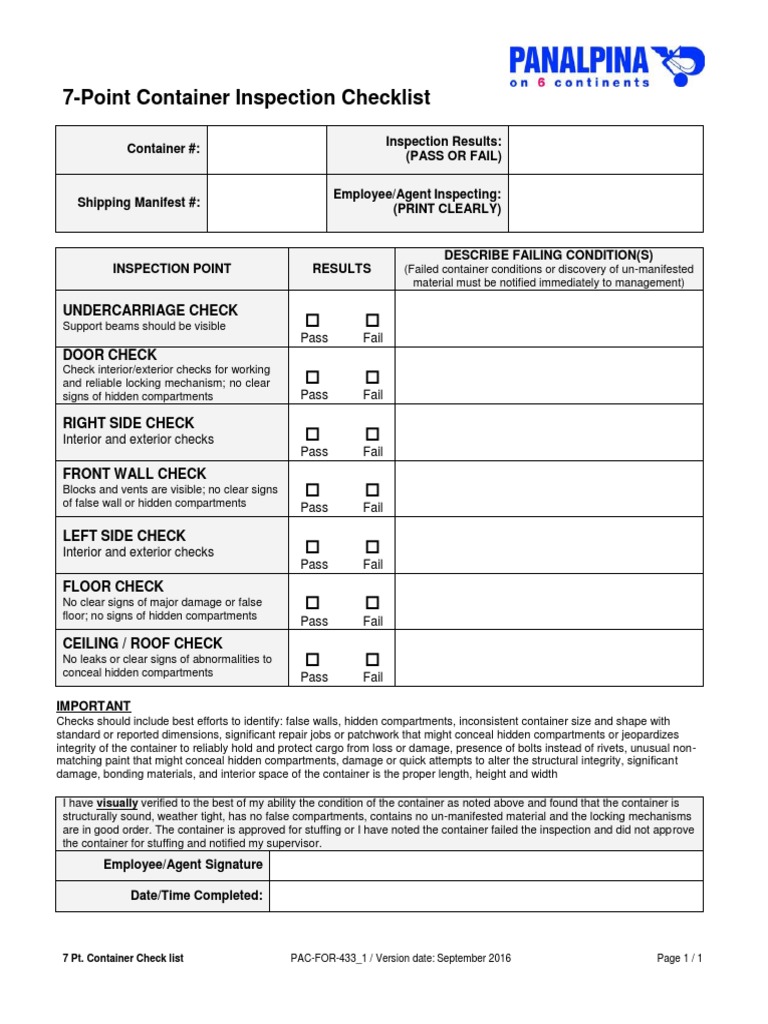 PANALPINA
on 6 continents

7-Point Container Inspection Checklist

| Container #: | | Inspection Results: (PASS OR FAIL) | |
|---|---|---|---|
| Shipping Manifest #: | | Employee/Agent Inspecting: (PRINT CLEARLY) | |

| INSPECTION POINT | RESULTS | DESCRIBE FAILING CONDITION(S) (Failed container conditions or discovery of un-manifested material must be notified immediately to management) |
|---|---|---|
| UNDERCARRIAGE CHECK Support beams should be visible | ☐ Pass ☐ Fail | |
| DOOR CHECK Check interior/exterior checks for working and reliable locking mechanism; no clear signs of hidden compartments | ☐ Pass ☐ Fail | |
| RIGHT SIDE CHECK Interior and exterior checks | ☐ Pass ☐ Fail | |
| FRONT WALL CHECK Blocks and vents are visible; no clear signs of false wall or hidden compartments | ☐ Pass ☐ Fail | |
| LEFT SIDE CHECK Interior and exterior checks | ☐ Pass ☐ Fail | |
| FLOOR CHECK No clear signs of major damage or false floor; no signs of hidden compartments | ☐ Pass ☐ Fail | |
| CEILING / ROOF CHECK No leaks or clear signs of abnormalities to conceal hidden compartments | ☐ Pass ☐ Fail | |

IMPORTANT
Checks should include best efforts to identify: false walls, hidden compartments, inconsistent container size and shape with standard or reported dimensions, significant repair jobs or patchwork that might conceal hidden compartments or jeopardizes integrity of the container to reliably hold and protect cargo from loss or damage, presence of bolts instead of rivets, unusual non-matching paint that might conceal hidden compartments, damage or quick attempts to alter the structural integrity, significant damage, bonding materials, and interior space of the container is the proper length, height and width

I have visually verified to the best of my ability the condition of the container as noted above and found that the container is structurally sound, weather tight, has no false compartments, contains no un-manifested material and the locking mechanisms are in good order. The container is approved for stuffing or I have noted the container failed the inspection and did not approve the container for stuffing and notified my supervisor.

| Employee/Agent Signature | |
|---|---|
| Date/Time Completed: | |

7 Pt. Container Check list    PAC-FOR-433_1 / Version date: September 2016    Page 1 / 1